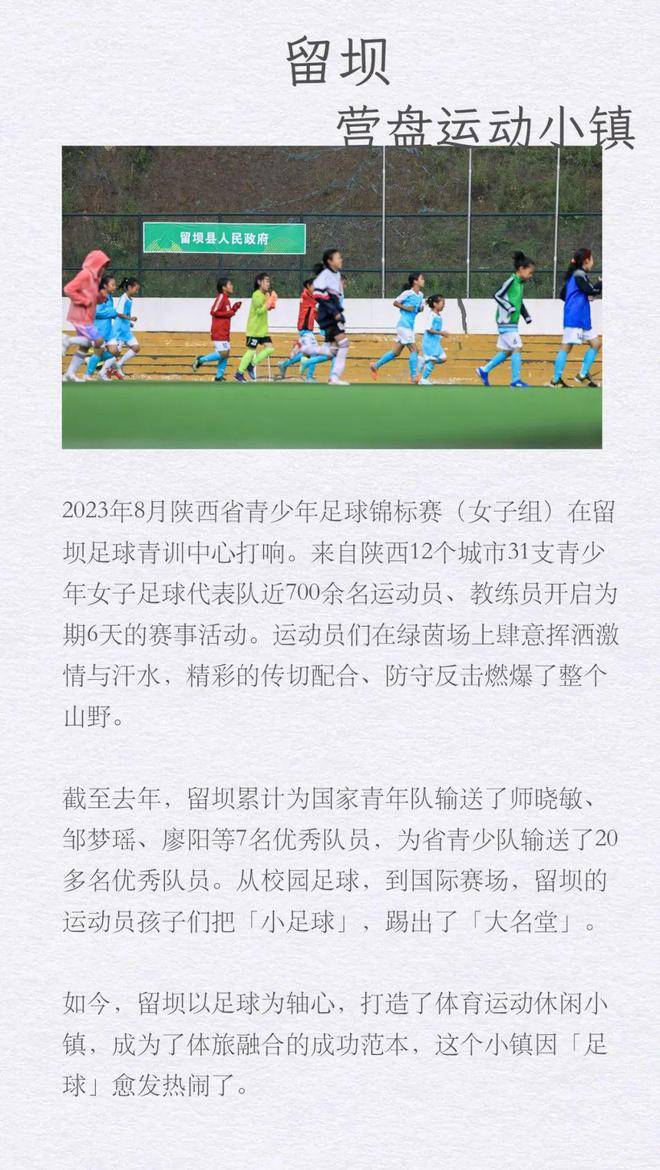 留坝
营盘运动小镇

留坝县人民政府

2023年8月陕西省青少年足球锦标赛（女子组）在留坝足球青训中心打响。来自陕西12个城市31支青少年女子足球代表队近700余名运动员、教练员开启为期6天的赛事活动。运动员们在绿茵场上肆意挥洒激情与汗水，精彩的传切配合、防守反击燃爆了整个山野。

截至去年，留坝累计为国家青年队输送了师晓敏、邹梦瑶、廖阳等7名优秀队员，为省青少队输送了20多名优秀队员。从校园足球，到国际赛场，留坝的运动员孩子们把「小足球」，踢出了「大名堂」。

如今，留坝以足球为轴心，打造了体育运动休闲小镇，成为了体旅融合的成功范本，这个小镇因「足球」愈发热闹了。